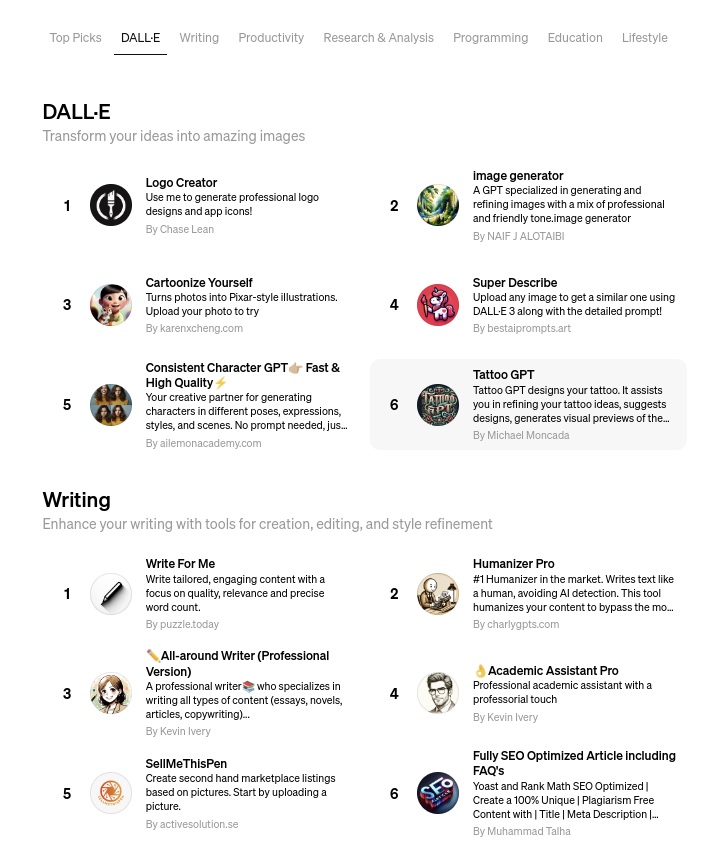 Top Picks DALL·E Writing Productivity Research & Analysis Programming Education Lifestyle

DALL·E
Transform your ideas into amazing images

1
Logo Creator
Use me to generate professional logo designs and app icons!
By Chase Lean

2
image generator
A GPT specialized in generating and refining images with a mix of professional and friendly tone.image generator
By NAIF J ALOTAIBI

3
Cartoonize Yourself
Turns photos into Pixar-style illustrations. Upload your photo to try
By karenxcheng.com

4
Super Describe
Upload any image to get a similar one using DALL·E 3 along with the detailed prompt!
By bestaiprompts.art

5
Consistent Character GPT👉🏼 Fast & High Quality⚡
Your creative partner for generating characters in different poses, expressions, styles, and scenes. No prompt needed, jus...
By ailemonacademy.com

6
Tattoo GPT
Tattoo GPT designs your tattoo. It assists you in refining your tattoo ideas, suggests designs, generates visual previews of the...
By Michael Moncada

Writing
Enhance your writing with tools for creation, editing, and style refinement

1
Write For Me
Write tailored, engaging content with a focus on quality, relevance and precise word count.
By puzzle.today

2
Humanizer Pro
#1 Humanizer in the market. Writes text like a human, avoiding AI detection. This tool humanizes your content to bypass the mo...
By charlygpts.com

3
✏️All-around Writer (Professional Version)
A professional writer📚 who specializes in writing all types of content (essays, novels, articles, copywriting)...
By Kevin Ivery

4
👌Academic Assistant Pro
Professional academic assistant with a professorial touch
By Kevin Ivery

5
SellMeThisPen
Create second hand marketplace listings based on pictures. Start by uploading a picture.
By activesolution.se

6
Fully SEO Optimized Article including FAQ's
Yoast and Rank Math SEO Optimized | Create a 100% Unique | Plagiarism Free Content with | Title | Meta Description |...
By Muhammad Talha